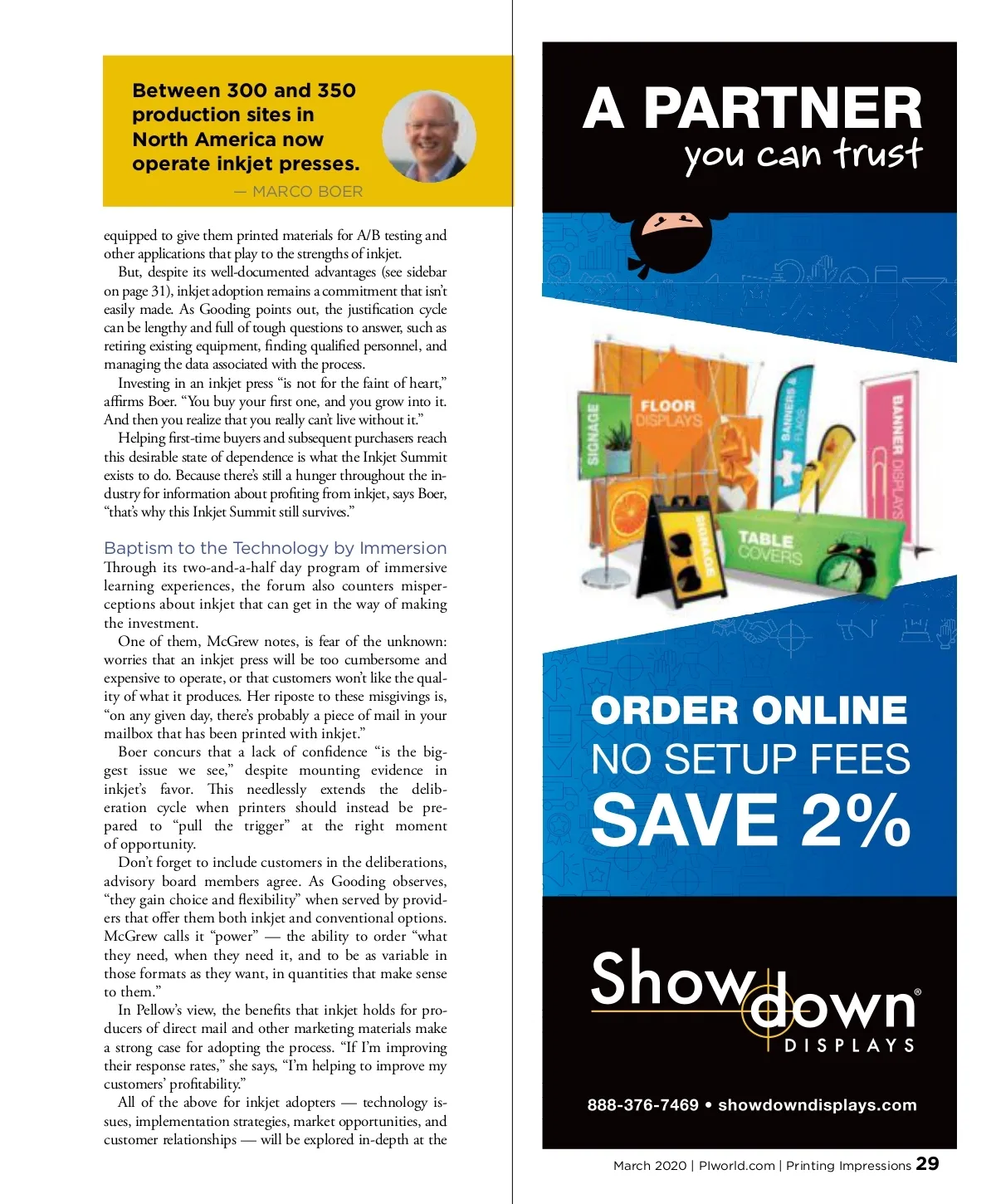 Between 300 and 350 production sites in North America now operate inkjet presses.

— MARCO BOER

equipped to give them printed materials for A/B testing and other applications that play to the strengths of inkjet.

But, despite its well-documented advantages (see sidebar on page 31), inkjet adoption remains a commitment that isn't easily made. As Gooding points out, the justification cycle can be lengthy and full of tough questions to answer, such as retiring existing equipment, finding qualified personnel, and managing the data associated with the process.

Investing in an inkjet press "is not for the faint of heart," affirms Boer. "You buy your first one, and you grow into it. And then you realize that you really can't live without it."

Helping first-time buyers and subsequent purchasers reach this desirable state of dependence is what the Inkjet Summit exists to do. Because there's still a hunger throughout the industry for information about profiting from inkjet, says Boer, "that's why this Inkjet Summit still survives."

Baptism to the Technology by Immersion

Through its two-and-a-half day program of immersive learning experiences, the forum also counters misperceptions about inkjet that can get in the way of making the investment.

One of them, McGrew notes, is fear of the unknown: worries that an inkjet press will be too cumbersome and expensive to operate, or that customers won't like the quality of what it produces. Her riposte to these misgivings is, "on any given day, there's probably a piece of mail in your mailbox that has been printed with inkjet."

Boer concurs that a lack of confidence "is the biggest issue we see," despite mounting evidence in inkjet's favor. This needlessly extends the deliberation cycle when printers should instead be prepared to "pull the trigger" at the right moment of opportunity.

Don't forget to include customers in the deliberations, advisory board members agree. As Gooding observes, "they gain choice and flexibility" when served by providers that offer them both inkjet and conventional options. McGrew calls it "power" — the ability to order "what they need, when they need it, and to be as variable in those formats as they want, in quantities that make sense to them."

In Pellow's view, the benefits that inkjet holds for producers of direct mail and other marketing materials make a strong case for adopting the process. "If I'm improving their response rates," she says, "I'm helping to improve my customers' profitability."

All of the above for inkjet adopters — technology issues, implementation strategies, market opportunities, and customer relationships — will be explored in-depth at the

A PARTNER
you can trust

SIGNAGE
FLOOR DISPLAYS
BANNERS & FLAGS
BANNER DISPLAYS
SIGNAGE
TABLE COVERS

ORDER ONLINE
NO SETUP FEES
SAVE 2%

Showdown®
DISPLAYS

888-376-7469 • showdowndisplays.com

March 2020 | PIworld.com | Printing Impressions 29